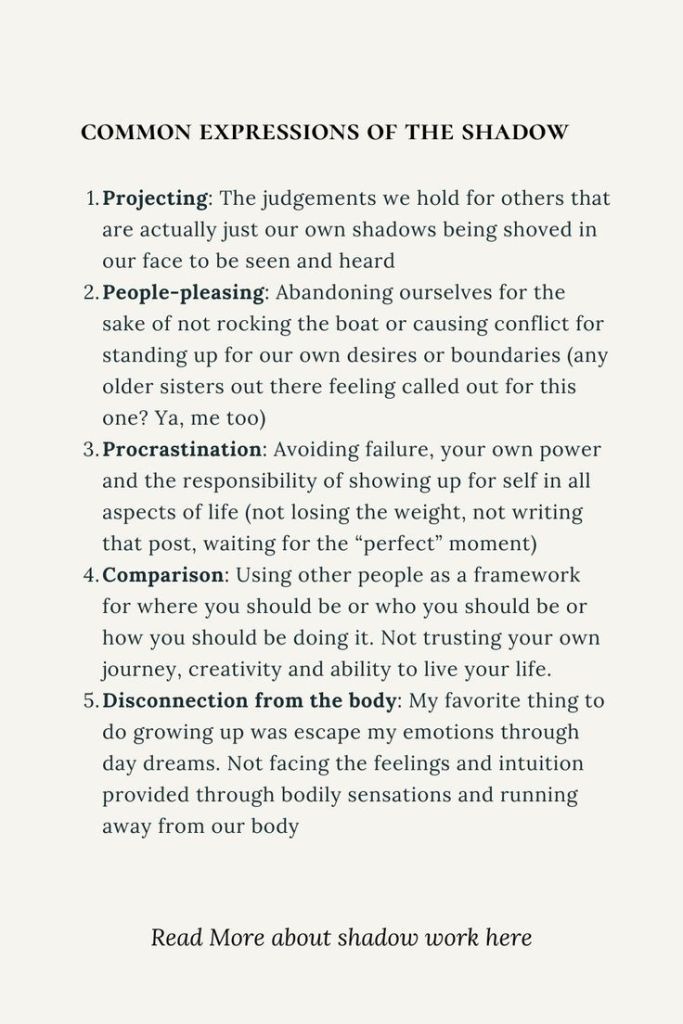 COMMON EXPRESSIONS OF THE SHADOW

1. Projecting: The judgements we hold for others that are actually just our own shadows being shoved in our face to be seen and heard
2. People-pleasing: Abandoning ourselves for the sake of not rocking the boat or causing conflict for standing up for our own desires or boundaries (any older sisters out there feeling called out for this one? Ya, me too)
3. Procrastination: Avoiding failure, your own power and the responsibility of showing up for self in all aspects of life (not losing the weight, not writing that post, waiting for the "perfect" moment)
4. Comparison: Using other people as a framework for where you should be or who you should be or how you should be doing it. Not trusting your own journey, creativity and ability to live your life.
5. Disconnection from the body: My favorite thing to do growing up was escape my emotions through day dreams. Not facing the feelings and intuition provided through bodily sensations and running away from our body

Read More about shadow work here